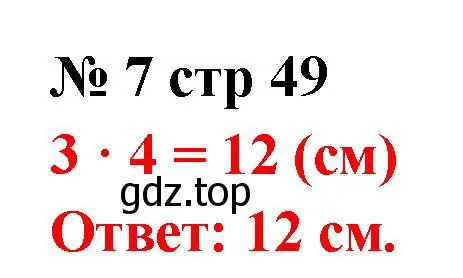 № 7 стр 49

$3 \cdot 4 = 12$ (см)

gdz.top

Ответ: 12 см.